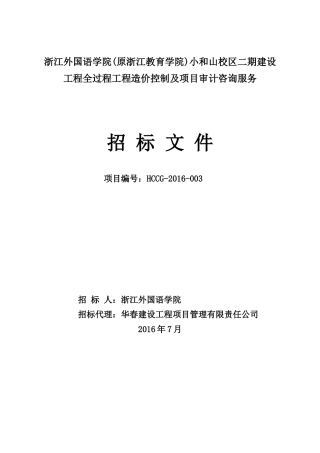 浙江外国语学院(原浙江教育学院)小和山校区二期建设工程全过程工程造价控制及项目审计咨询服务

招 标 文 件

项目编号：HCCG-2016-003

招 标 人：浙江外国语学院
招标代理：华春建设工程项目管理有限责任公司
2016年7月